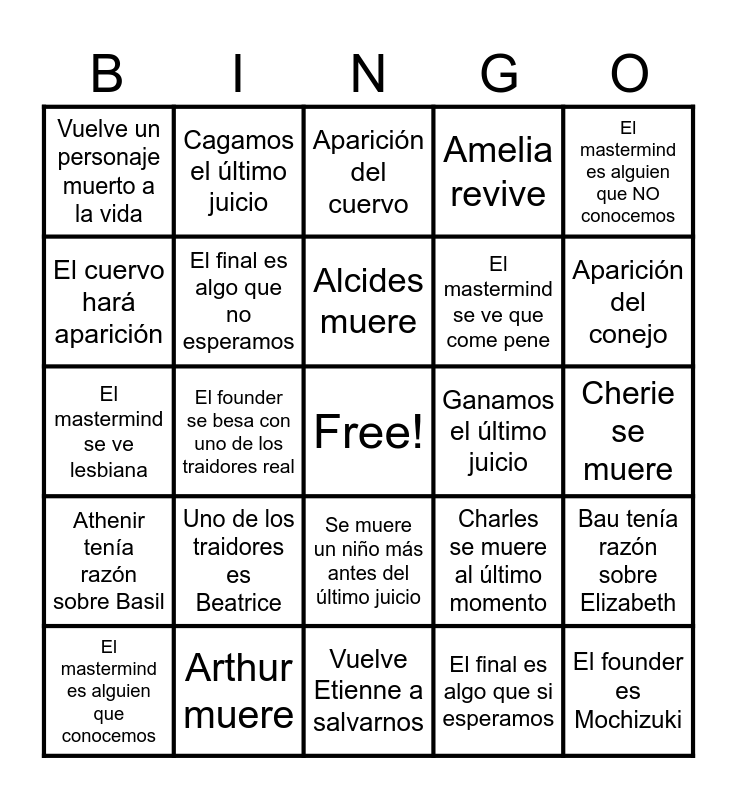 | B | I | N | G | O |
|---|---|---|---|---|
| Vuelve un personaje muerto a la vida | Cagamos el último juicio | Aparición del cuervo | Amelia revive | El mastermind es alguien que NO conocemos |
| El cuervo hará aparición | El final es algo que no esperamos | Alcides muere | El mastermind se ve que come pene | Aparición del conejo |
| El mastermind se ve lesbiana | El founder se besa con uno de los traidores real | Free! | Ganamos el último juicio | Cherie se muere |
| Athenir tenía razón sobre Basil | Uno de los traidores es Beatrice | Se muere un niño más antes del último juicio | Charles se muere al último momento | Bau tenía razón sobre Elizabeth |
| El mastermind es alguien que conocemos | Arthur muere | Vuelve Etienne a salvarnos | El final es algo que si esperamos | El founder es Mochizuki |